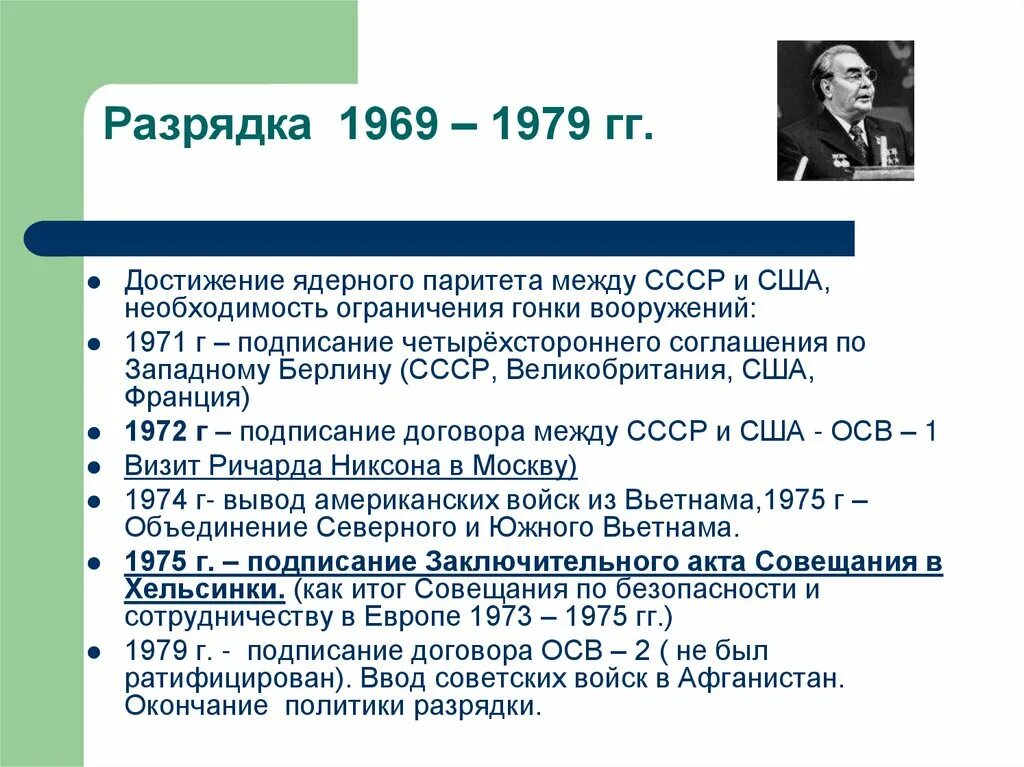 Разрядка 1969 – 1979 гг.

- Достижение ядерного паритета между СССР и США, необходимость ограничения гонки вооружений:
- 1971 г – подписание четырёхстороннего соглашения по Западному Берлину (СССР, Великобритания, США, Франция)
- 1972 г – подписание договора между СССР и США - ОСВ – 1
- Визит Ричарда Никсона в Москву)
- 1974 г- вывод американских войск из Вьетнама,1975 г – Объединение Северного и Южного Вьетнама.
- 1975 г. – подписание Заключительного акта Совещания в Хельсинки. (как итог Совещания по безопасности и сотрудничеству в Европе 1973 – 1975 гг.)
- 1979 г. - подписание договора ОСВ – 2 ( не был ратифицирован). Ввод советских войск в Афганистан. Окончание политики разрядки.